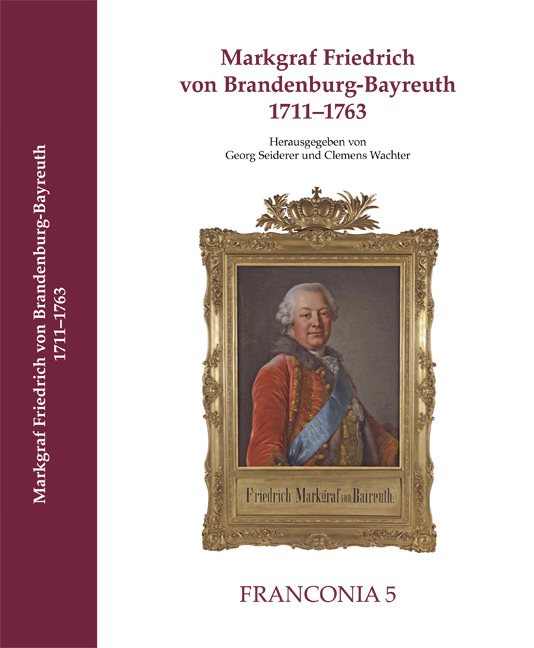 Markgraf Friedrich von Brandenburg-Bayreuth
1711–1763

Markgraf Friedrich
von Brandenburg-Bayreuth
1711–1763

Herausgegeben von
Georg Seiderer und Clemens Wachter

Friedrich Markgraf von Baireuth.

FRANCONIA 5